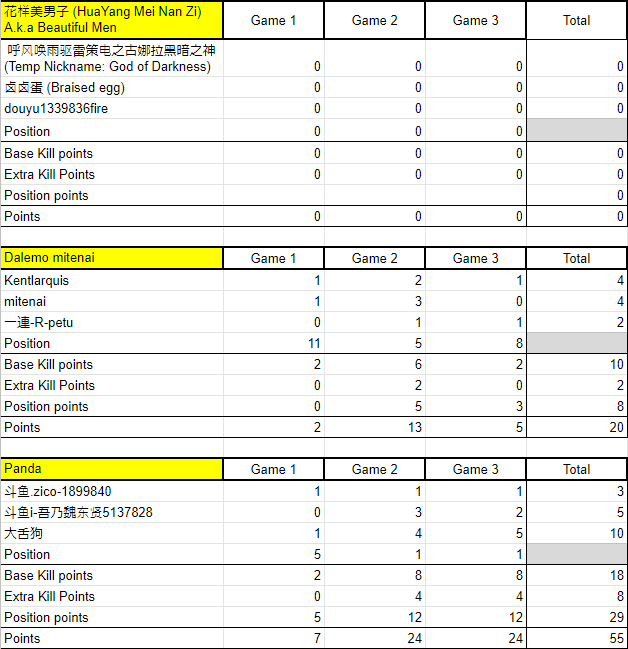 | 花样美男子 (HuaYang Mei Nan Zi) A.k.a Beautiful Men | Game 1 | Game 2 | Game 3 | Total |
|---|---|---|---|---|
| 呼风唤雨驱雷策电之古娜拉黑暗之神 (Temp Nickname: God of Darkness) | 0 | 0 | 0 | 0 |
| 卤卤蛋 (Braised egg) | 0 | 0 | 0 | 0 |
| douyu1339836fire | 0 | 0 | 0 | 0 |
| Position | 0 | 0 | 0 | |
| Base Kill points | 0 | 0 | 0 | 0 |
| Extra Kill Points | 0 | 0 | 0 | 0 |
| Position points | | | | 0 |
| Points | 0 | 0 | 0 | 0 |

| Dalemo mitenai | Game 1 | Game 2 | Game 3 | Total |
|---|---|---|---|---|
| Kentlarquis | 1 | 2 | 1 | 4 |
| mitenai | 1 | 3 | 0 | 4 |
| 一連-R-petu | 0 | 1 | 1 | 2 |
| Position | 11 | 5 | 8 | |
| Base Kill points | 2 | 6 | 2 | 10 |
| Extra Kill Points | 0 | 2 | 0 | 2 |
| Position points | 0 | 5 | 3 | 8 |
| Points | 2 | 13 | 5 | 20 |

| Panda | Game 1 | Game 2 | Game 3 | Total |
|---|---|---|---|---|
| 斗鱼.zico-1899840 | 1 | 1 | 1 | 3 |
| 斗鱼i-吾乃魏东贤5137828 | 0 | 3 | 2 | 5 |
| 大舌狗 | 1 | 4 | 5 | 10 |
| Position | 5 | 1 | 1 | |
| Base Kill points | 2 | 8 | 8 | 18 |
| Extra Kill Points | 0 | 4 | 4 | 8 |
| Position points | 5 | 12 | 12 | 29 |
| Points | 7 | 24 | 24 | 55 |